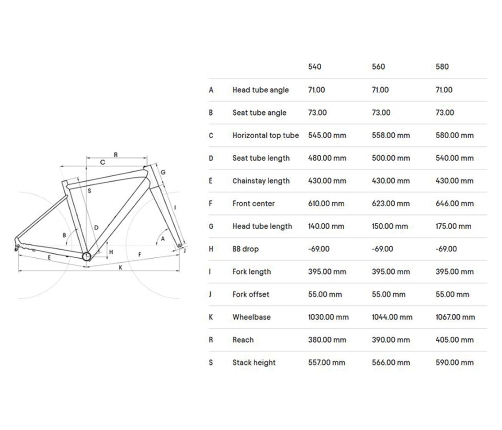 R
C
G
S
I
D
B
A
H
J
E
F
K

| | | 540 | 560 | 580 |
|---|---|---|---|---|
| A | Head tube angle | 71.00 | 71.00 | 71.00 |
| B | Seat tube angle | 73.00 | 73.00 | 73.00 |
| C | Horizontal top tube | 545.00 mm | 558.00 mm | 580.00 mm |
| D | Seat tube length | 480.00 mm | 500.00 mm | 540.00 mm |
| E | Chainstay length | 430.00 mm | 430.00 mm | 430.00 mm |
| F | Front center | 610.00 mm | 623.00 mm | 646.00 mm |
| G | Head tube length | 140.00 mm | 150.00 mm | 175.00 mm |
| H | BB drop | -69.00 | -69.00 | -69.00 |
| I | Fork length | 395.00 mm | 395.00 mm | 395.00 mm |
| J | Fork offset | 55.00 mm | 55.00 mm | 55.00 mm |
| K | Wheelbase | 1030.00 mm | 1044.00 mm | 1067.00 mm |
| R | Reach | 380.00 mm | 390.00 mm | 405.00 mm |
| S | Stack height | 557.00 mm | 566.00 mm | 590.00 mm |